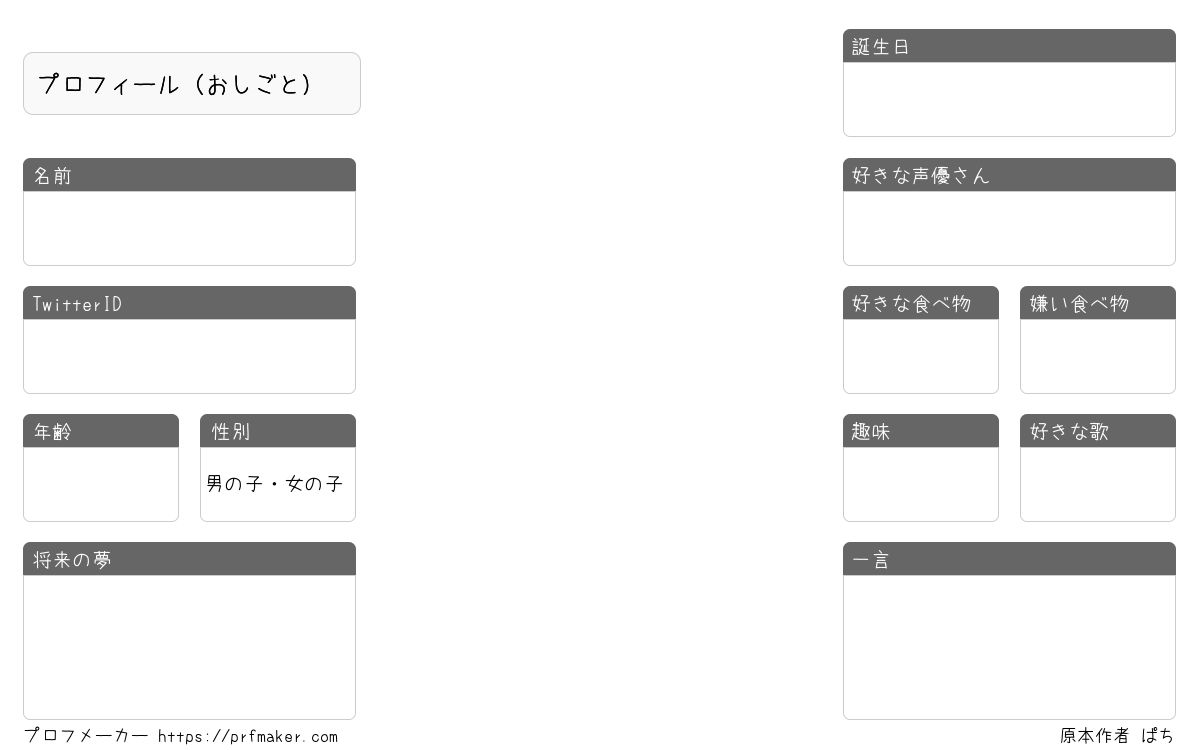 プロフィール（おしごと）

名前

TwitterID

年齢

性別
男の子・女の子

将来の夢

誕生日

好きな声優さん

好きな食べ物

嫌い食べ物

趣味

好きな歌

一言

プロフメーカー https://prfmaker.com

原本作者 ぱち